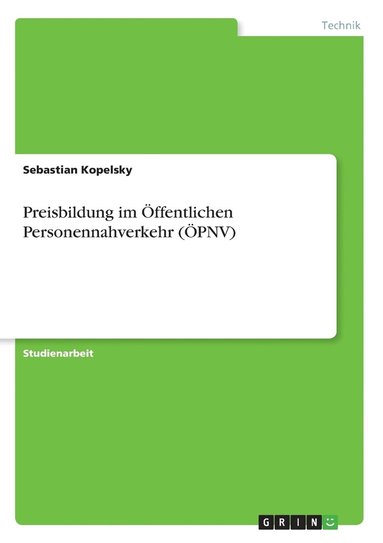 Technik

Sebastian Kopelsky

Preisbildung im Öffentlichen Personennahverkehr (ÖPNV)

Studienarbeit

GRIN